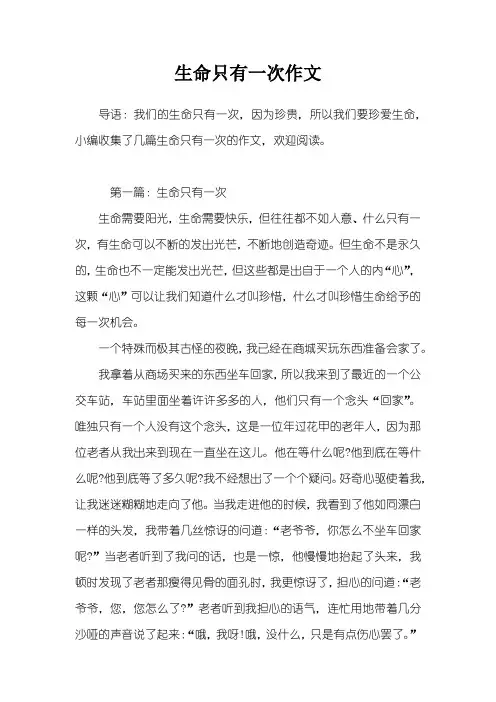 生命只有一次作文

导语：我们的生命只有一次，因为珍贵，所以我们要珍爱生命，小编收集了几篇生命只有一次的作文，欢迎阅读。

第一篇：生命只有一次

生命需要阳光，生命需要快乐，但往往都不如人意、什么只有一次，有生命可以不断的发出光芒，不断地创造奇迹。但生命不是永久的，生命也不一定能发出光芒，但这些都是出自于一个人的内“心”，这颗“心”可以让我们知道什么才叫珍惜，什么才叫珍惜生命给予的每一次机会。

一个特殊而极其古怪的夜晚，我已经在商城买玩东西准备会家了。

我拿着从商场买来的东西坐车回家，所以我来到了最近的一个公交车站，车站里面坐着许许多多的人，他们只有一个念头“回家”。唯独只有一个人没有这个念头，这是一位年过花甲的老年人，因为那位老者从我出来到现在一直坐在这儿。他在等什么呢?他到底在等什么呢?他到底等了多久呢?我不经想出了一个个疑问。好奇心驱使着我，让我迷迷糊糊地走向了他。当我走进他的时候，我看到了他如同漂白一样的头发，我带着几丝惊讶的问道：“老爷爷，你怎么不坐车回家呢?”当老者听到了我问的话，也是一惊，他慢慢地抬起了头来，我顿时发现了老者那瘦得见骨的面孔时，我更惊讶了，担心的问道：“老爷爷，您，您怎么了?”老者听到我担心的语气，连忙用地带着几分沙哑的声音说了起来：“哦，我呀!哦，没什么，只是有点伤心罢了。”